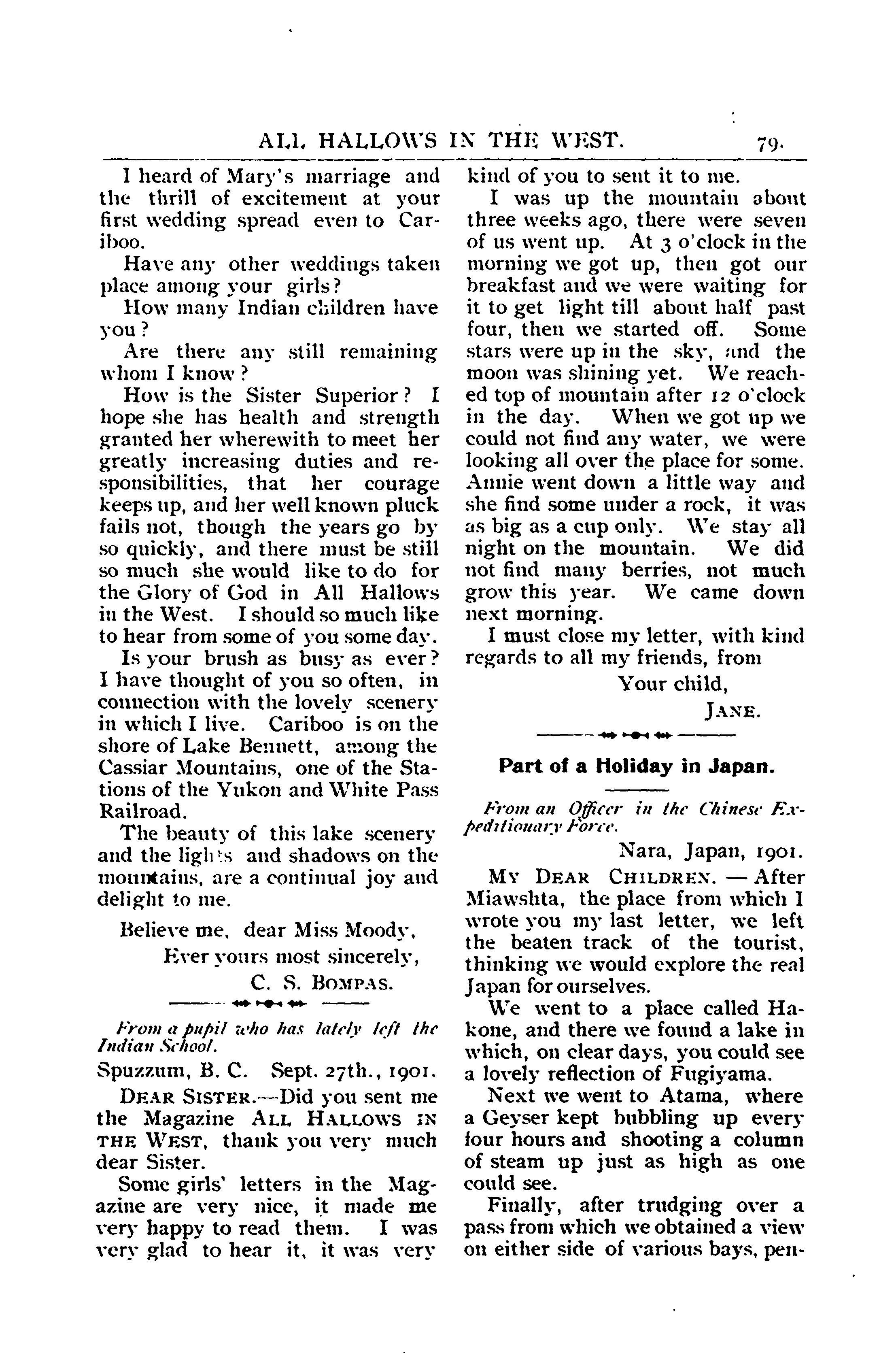 ALL HALLOWS IN THE WEST. 79.

I heard of Mary's marriage and the thrill of excitement at your first wedding spread even to Cariboo.

Have any other weddings taken place among your girls?

How many Indian children have you?

Are there any still remaining whom I know?

How is the Sister Superior? I hope she has health and strength granted her wherewith to meet her greatly increasing duties and responsibilities, that her courage keeps up, and her well known pluck fails not, though the years go by so quickly, and there must be still so much she would like to do for the Glory of God in All Hallows in the West. I should so much like to hear from some of you some day.

Is your brush as busy as ever? I have thought of you so often, in connection with the lovely scenery in which I live. Cariboo is on the shore of Lake Bennett, among the Cassiar Mountains, one of the Stations of the Yukon and White Pass Railroad.

The beauty of this lake scenery and the lights and shadows on the mountains, are a continual joy and delight to me.

Believe me, dear Miss Moody,

Ever yours most sincerely,

C. S. BOMPAS.

From a pupil who has lately left the Indian School.

Spuzzum, B. C. Sept. 27th., 1901.

DEAR SISTER.—Did you sent me the Magazine ALL HALLOWS IN THE WEST, thank you very much dear Sister.

Some girls' letters in the Magazine are very nice, it made me very happy to read them. I was very glad to hear it, it was very kind of you to sent it to me.

I was up the mountain about three weeks ago, there were seven of us went up. At 3 o'clock in the morning we got up, then got our breakfast and we were waiting for it to get light till about half past four, then we started off. Some stars were up in the sky, and the moon was shining yet. We reached top of mountain after 12 o'clock in the day. When we got up we could not find any water, we were looking all over the place for some. Annie went down a little way and she find some under a rock, it was as big as a cup only. We stay all night on the mountain. We did not find many berries, not much grow this year. We came down next morning.

I must close my letter, with kind regards to all my friends, from

Your child,

JANE.

Part of a Holiday in Japan.

From an Officer in the Chinese Expeditionary Force.

Nara, Japan, 1901.

MY DEAR CHILDREN. — After Miawshta, the place from which I wrote you my last letter, we left the beaten track of the tourist, thinking we would explore the real Japan for ourselves.

We went to a place called Hakone, and there we found a lake in which, on clear days, you could see a lovely reflection of Fugiyama.

Next we went to Atama, where a Geyser kept bubbling up every four hours and shooting a column of steam up just as high as one could see.

Finally, after trudging over a pass from which we obtained a view on either side of various bays, pen-